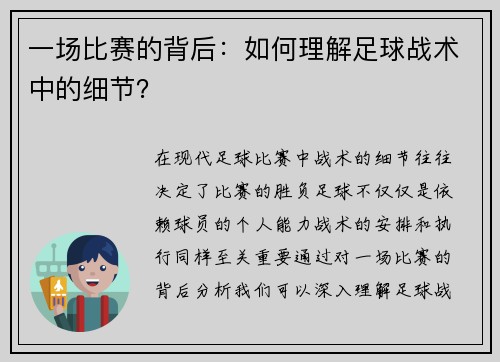 一场比赛的背后：如何理解足球战术中的细节?

在现代足球比赛中战术的细节往往决定了比赛的胜负足球不仅仅是依赖球员的个人能力战术的安排和执行同样至关重要通过对一场比赛的背后分析我们可以深入理解足球战